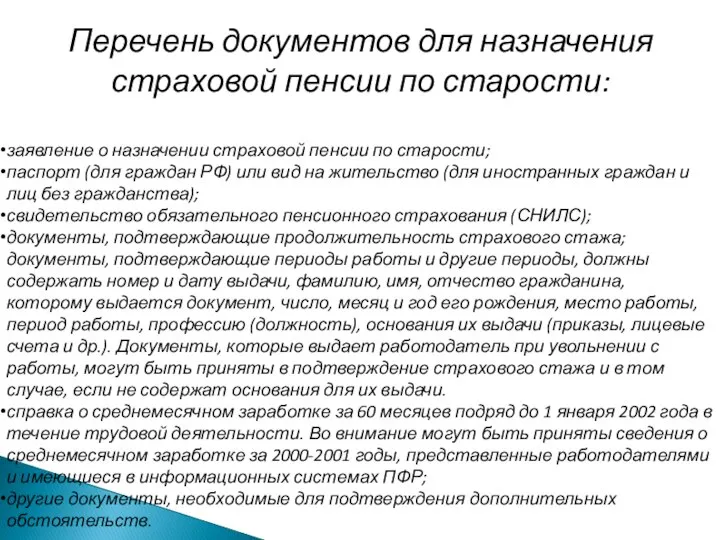 Перечень документов для назначения страховой пенсии по старости:

•заявление о назначении страховой пенсии по старости;
•паспорт (для граждан РФ) или вид на жительство (для иностранных граждан и лиц без гражданства);
•свидетельство обязательного пенсионного страхования (СНИЛС);
•документы, подтверждающие продолжительность страхового стажа; документы, подтверждающие периоды работы и другие периоды, должны содержать номер и дату выдачи, фамилию, имя, отчество гражданина, которому выдается документ, число, месяц и год его рождения, место работы, период работы, профессию (должность), основания их выдачи (приказы, лицевые счета и др.). Документы, которые выдает работодатель при увольнении с работы, могут быть приняты в подтверждение страхового стажа и в том случае, если не содержат основания для их выдачи.
•справка о среднемесячном заработке за 60 месяцев подряд до 1 января 2002 года в течение трудовой деятельности. Во внимание могут быть приняты сведения о среднемесячном заработке за 2000-2001 годы, представленные работодателями и имеющиеся в информационных системах ПФР;
•другие документы, необходимые для подтверждения дополнительных обстоятельств.